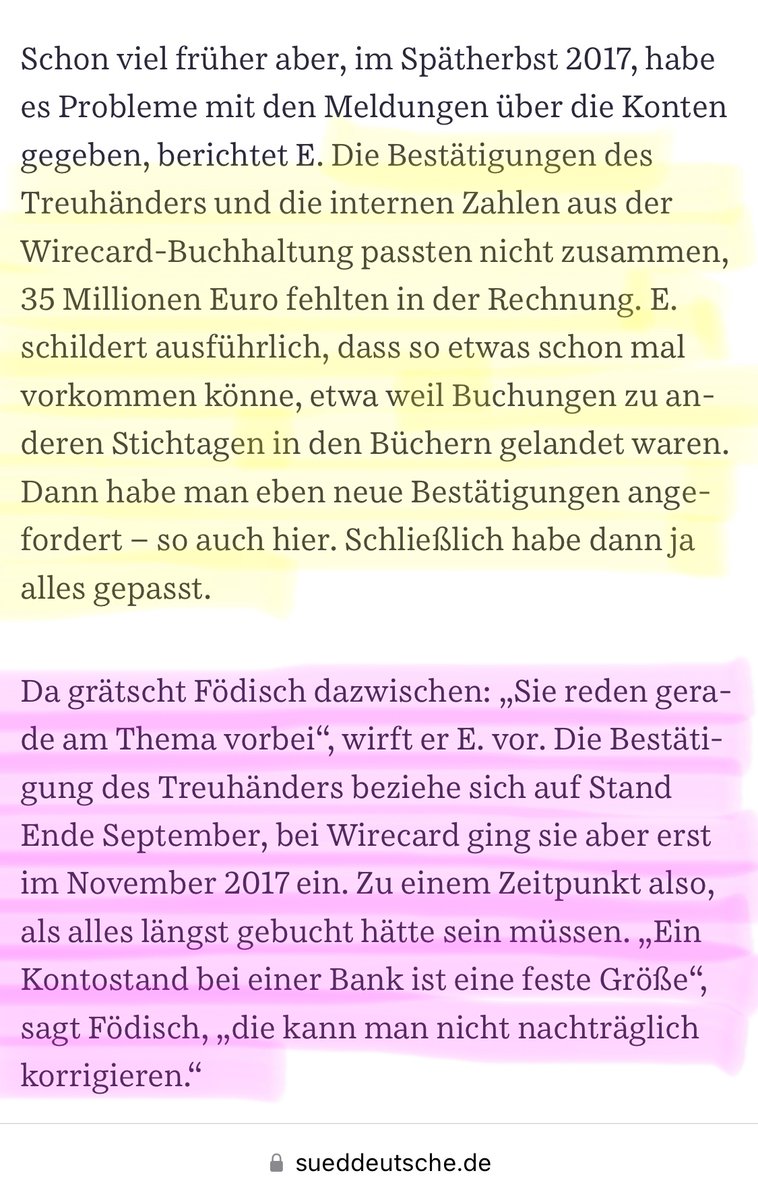 Schon viel früher aber, im Spätherbst 2017, habe es Probleme mit den Meldungen über die Konten gegeben, berichtet E. Die Bestätigungen des Treuhänders und die internen Zahlen aus der Wirecard-Buchhaltung passten nicht zusammen, 35 Millionen Euro fehlten in der Rechnung. E. schildert ausführlich, dass so etwas schon mal vorkommen könne, etwa weil Buchungen zu anderen Stichtagen in den Büchern gelandet waren. Dann habe man eben neue Bestätigungen angefordert – so auch hier. Schließlich habe dann ja alles gepasst.

Da grätscht Födisch dazwischen: „Sie reden gerade am Thema vorbei“, wirft er E. vor. Die Bestätigung des Treuhänders beziehe sich auf Stand Ende September, bei Wirecard ging sie aber erst im November 2017 ein. Zu einem Zeitpunkt also, als alles längst gebucht hätte sein müssen. „Ein Kontostand bei einer Bank ist eine feste Größe“, sagt Födisch, „die kann man nicht nachträglich korrigieren.“

sueddeutsche.de